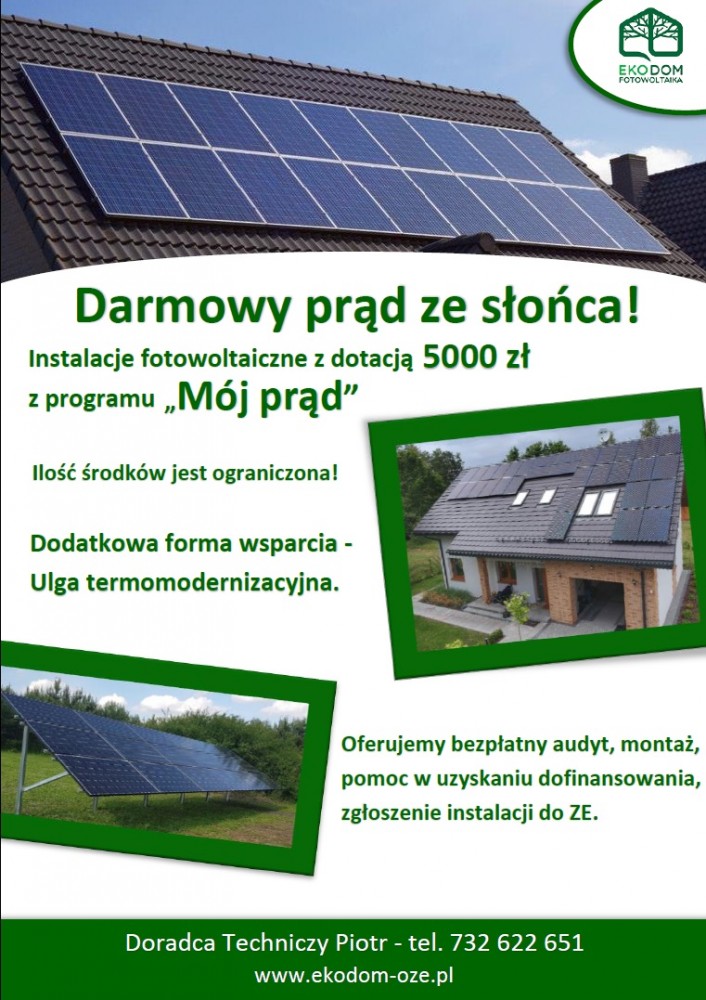 EKODOM
FOTOWOLTAIKA

Darmowy prąd ze słońca!

Instalacje fotowoltaiczne z dotacją 5000 zł z programu „Mój prąd”

Ilość środków jest ograniczona!

Dodatkowa forma wsparcia - Ulga termomodernizacyjna.

Oferujemy bezpłatny audyt, montaż, pomoc w uzyskaniu dofinansowania, zgłoszenie instalacji do ZE.

Doradca Techniczy Piotr - tel. 732 622 651
www.ekodom-oze.pl